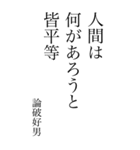 人間は
何があろうと
皆平等

論破好男